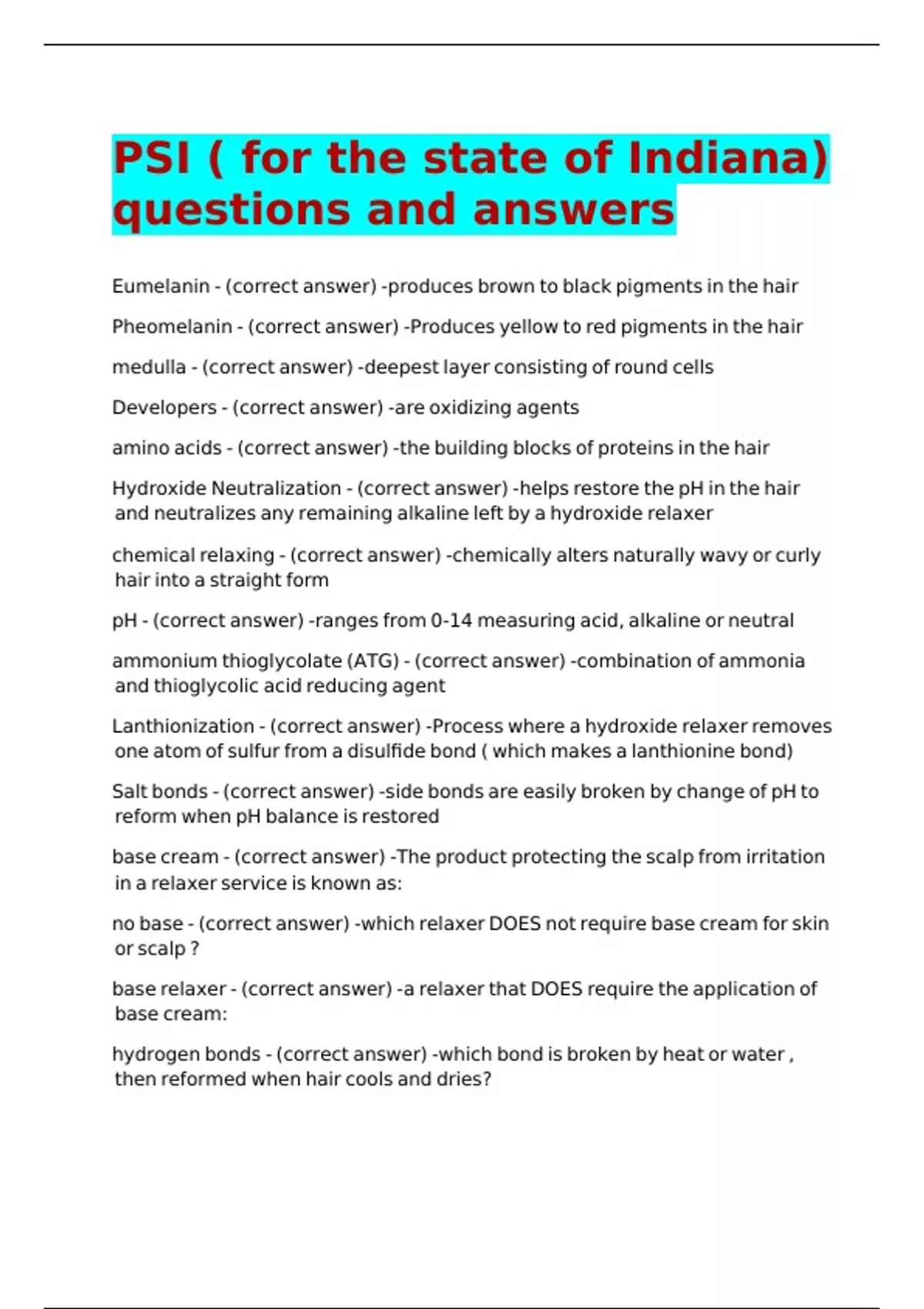 PSI ( for the state of Indiana) questions and answers

Eumelanin - (correct answer) -produces brown to black pigments in the hair

Pheomelanin - (correct answer) -Produces yellow to red pigments in the hair

medulla - (correct answer) -deepest layer consisting of round cells

Developers - (correct answer) -are oxidizing agents

amino acids - (correct answer) -the building blocks of proteins in the hair

Hydroxide Neutralization - (correct answer) -helps restore the pH in the hair and neutralizes any remaining alkaline left by a hydroxide relaxer

chemical relaxing - (correct answer) -chemically alters naturally wavy or curly hair into a straight form

pH - (correct answer) -ranges from 0-14 measuring acid, alkaline or neutral

ammonium thioglycolate (ATG) - (correct answer) -combination of ammonia and thioglycolic acid reducing agent

Lanthionization - (correct answer) -Process where a hydroxide relaxer removes one atom of sulfur from a disulfide bond ( which makes a lanthionine bond)

Salt bonds - (correct answer) -side bonds are easily broken by change of pH to reform when pH balance is restored

base cream - (correct answer) -The product protecting the scalp from irritation in a relaxer service is known as:

no base - (correct answer) -which relaxer DOES not require base cream for skin or scalp ?

base relaxer - (correct answer) -a relaxer that DOES require the application of base cream:

hydrogen bonds - (correct answer) -which bond is broken by heat or water , then reformed when hair cools and dries?